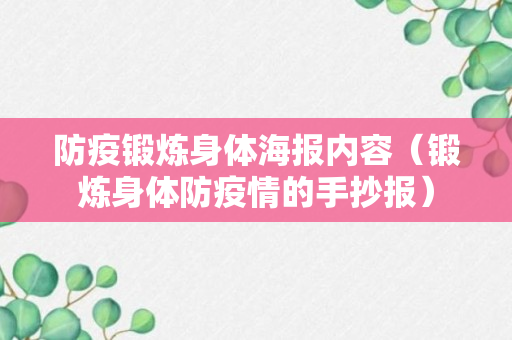 防疫锻炼身体海报内容（锻炼身体防疫情的手抄报）